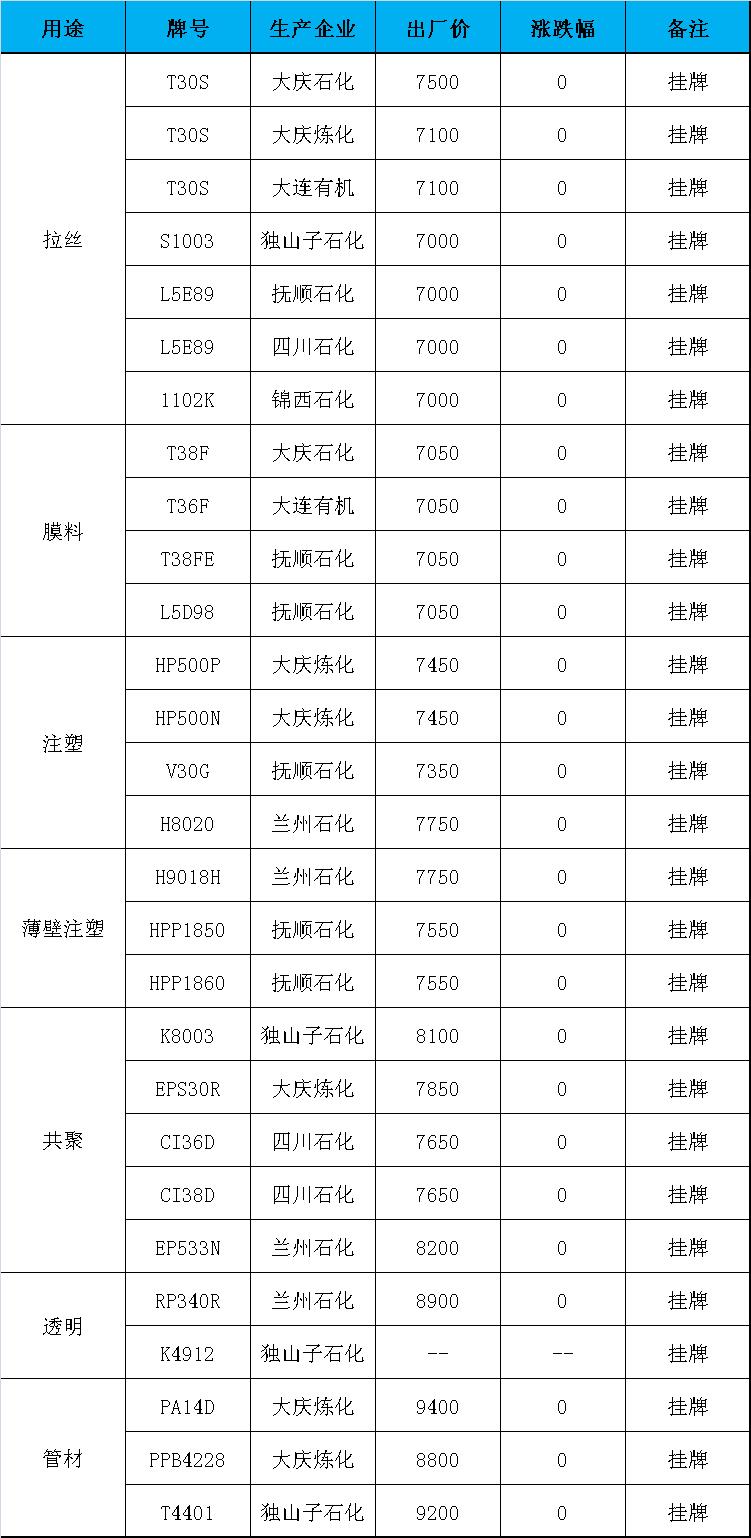 | 用途 | 牌号 | 生产企业 | 出厂价 | 涨跌幅 | 备注 |
|---|---|---|---|---|---|
| 拉丝 | T30S | 大庆石化 | 7500 | 0 | 挂牌 |
| | T30S | 大庆炼化 | 7100 | 0 | 挂牌 |
| | T30S | 大连有机 | 7100 | 0 | 挂牌 |
| | S1003 | 独山子石化 | 7000 | 0 | 挂牌 |
| | L5E89 | 抚顺石化 | 7000 | 0 | 挂牌 |
| | L5E89 | 四川石化 | 7000 | 0 | 挂牌 |
| | 1102K | 锦西石化 | 7000 | 0 | 挂牌 |
| 膜料 | T38F | 大庆石化 | 7050 | 0 | 挂牌 |
| | T36F | 大连有机 | 7050 | 0 | 挂牌 |
| | T38FE | 抚顺石化 | 7050 | 0 | 挂牌 |
| | L5D98 | 抚顺石化 | 7050 | 0 | 挂牌 |
| 注塑 | HP500P | 大庆炼化 | 7450 | 0 | 挂牌 |
| | HP500N | 大庆炼化 | 7450 | 0 | 挂牌 |
| | V30G | 抚顺石化 | 7350 | 0 | 挂牌 |
| | H8020 | 兰州石化 | 7750 | 0 | 挂牌 |
| 薄壁注塑 | H9018H | 兰州石化 | 7750 | 0 | 挂牌 |
| | HPP1850 | 抚顺石化 | 7550 | 0 | 挂牌 |
| | HPP1860 | 抚顺石化 | 7550 | 0 | 挂牌 |
| 共聚 | K8003 | 独山子石化 | 8100 | 0 | 挂牌 |
| | EPS30R | 大庆炼化 | 7850 | 0 | 挂牌 |
| | CI36D | 四川石化 | 7650 | 0 | 挂牌 |
| | CI38D | 四川石化 | 7650 | 0 | 挂牌 |
| | EP533N | 兰州石化 | 8200 | 0 | 挂牌 |
| 透明 | RP340R | 兰州石化 | 8900 | 0 | 挂牌 |
| | K4912 | 独山子石化 | -- | -- | 挂牌 |
| 管材 | PA14D | 大庆炼化 | 9400 | 0 | 挂牌 |
| | PPB4228 | 大庆炼化 | 8800 | 0 | 挂牌 |
| | T4401 | 独山子石化 | 9200 | 0 | 挂牌 |